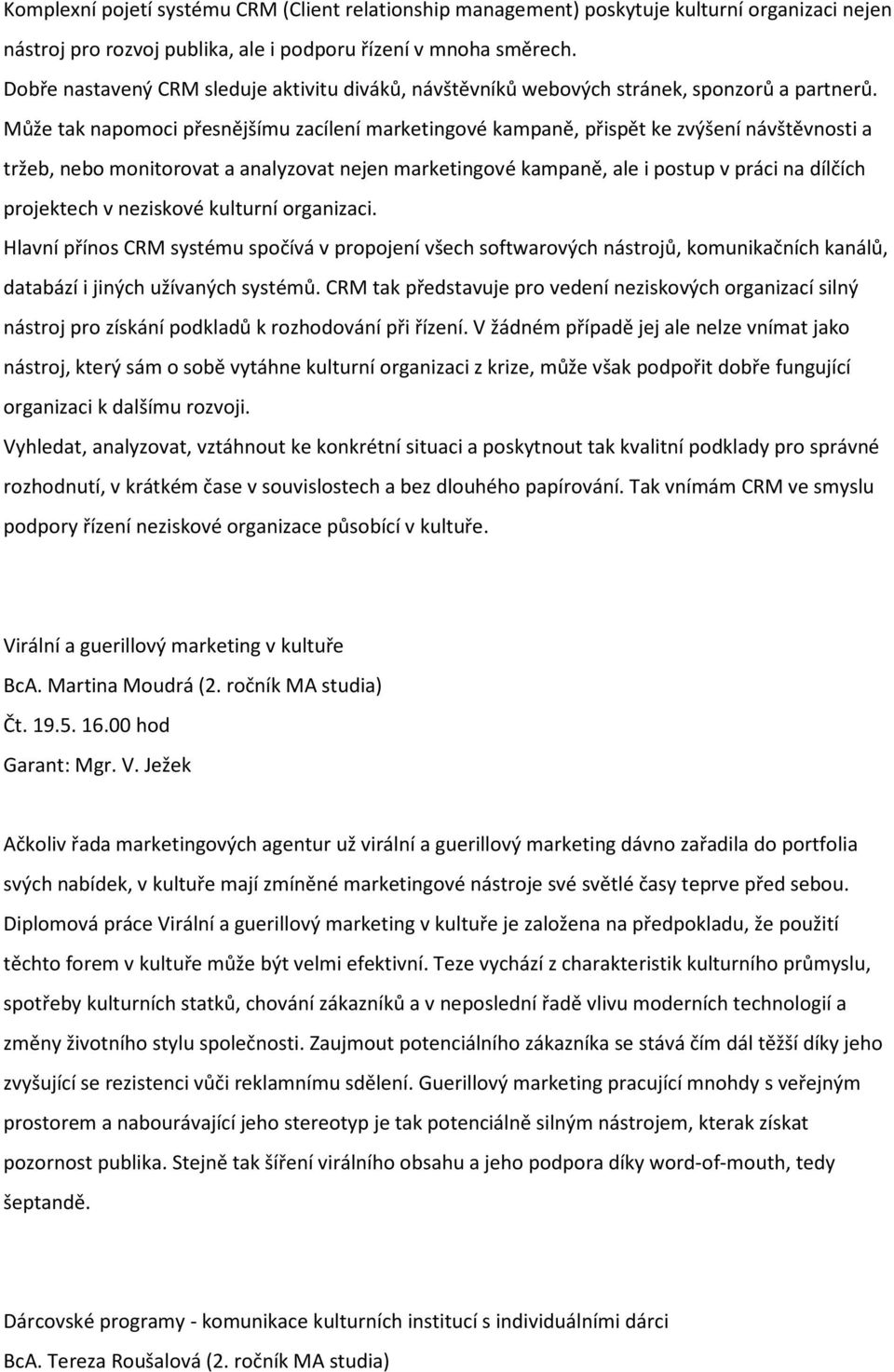 Komplexní pojetí systému CRM (Client relationship management) poskytuje kulturní organizaci nejen nástroj pro rozvoj publika, ale i podporu řízení v mnoha směrech.

Dobře nastavený CRM sleduje aktivitu diváků, návštěvníků webových stránek, sponzorů a partnerů. Může tak napomoci přesnějšímu zacílení marketingové kampaně, přispět ke zvýšení návštěvnosti a tržeb, nebo monitorovat a analyzovat nejen marketingové kampaně, ale i postup v práci na dílčích projektech v neziskové kulturní organizaci.

Hlavní přínos CRM systému spočívá v propojení všech softwarových nástrojů, komunikačních kanálů, databází i jiných užívaných systémů. CRM tak představuje pro vedení neziskových organizací silný nástroj pro získání podkladů k rozhodování při řízení. V žádném případě jej ale nelze vnímat jako nástroj, který sám o sobě vytáhne kulturní organizaci z krize, může však podpořit dobře fungující organizaci k dalšímu rozvoji.

Vyhledat, analyzovat, vztáhnout ke konkrétní situaci a poskytnout tak kvalitní podklady pro správné rozhodnutí, v krátkém čase v souvislostech a bez dlouhého papírování. Tak vnímám CRM ve smyslu podpory řízení neziskové organizace působící v kultuře.

Virální a guerillový marketing v kultuře

BcA. Martina Moudrá (2. ročník MA studia)

Čt. 19.5. 16.00 hod

Garant: Mgr. V. Ježek

Ačkoliv řada marketingových agentur už virální a guerillový marketing dávno zařadila do portfolia svých nabídek, v kultuře mají zmíněné marketingové nástroje své světlé časy teprve před sebou. Diplomová práce Virální a guerillový marketing v kultuře je založena na předpokladu, že použití těchto forem v kultuře může být velmi efektivní. Teze vychází z charakteristik kulturního průmyslu, spotřeby kulturních statků, chování zákazníků a v neposlední řadě vlivu moderních technologií a změny životního stylu společnosti. Zaujmout potenciálního zákazníka se stává čím dál těžší díky jeho zvyšující se rezistenci vůči reklamnímu sdělení. Guerillový marketing pracující mnohdy s veřejným prostorem a nabourávající jeho stereotyp je tak potenciálně silným nástrojem, kterak získat pozornost publika. Stejně tak šíření virálního obsahu a jeho podpora díky word-of-mouth, tedy šeptandě.

Dárcovské programy - komunikace kulturních institucí s individuálními dárci

BcA. Tereza Roušalová (2. ročník MA studia)